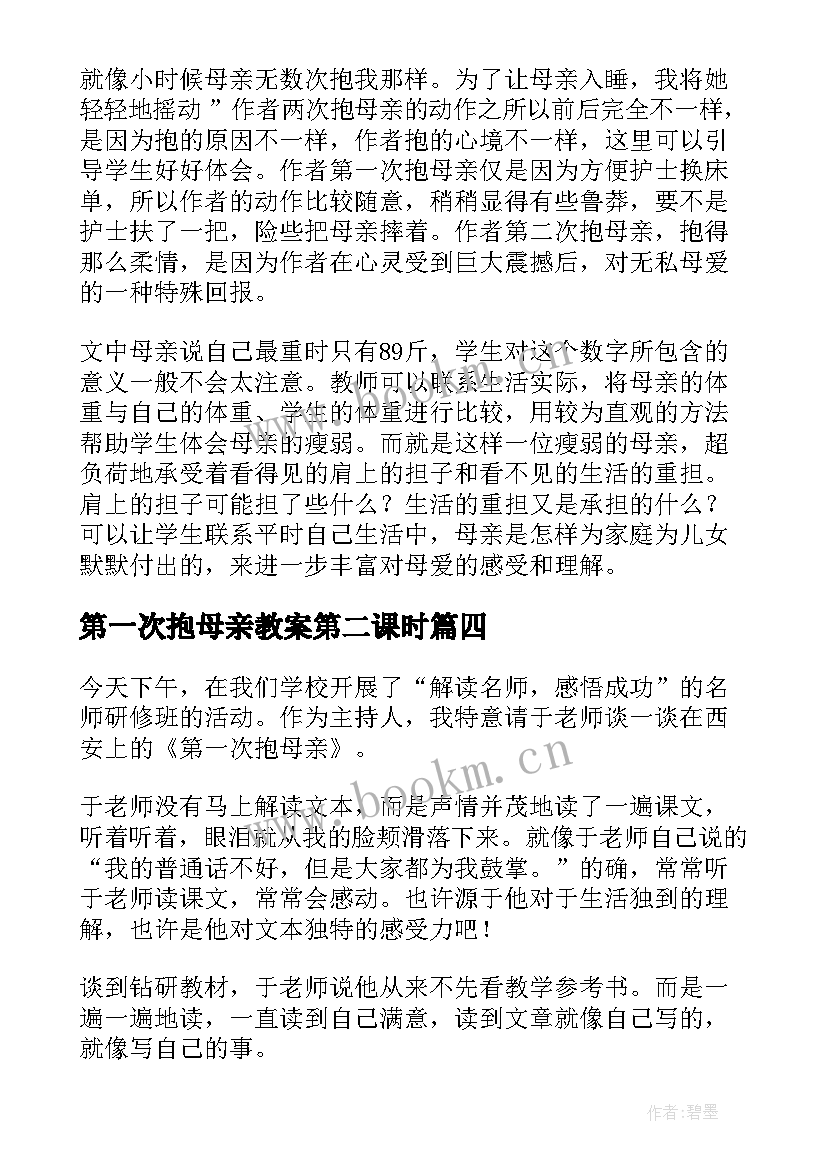 就像小时候母亲无数次抱我那样。为了让母亲入睡，我将她轻轻地摇动”作者两次抱母亲的动作之所以前后完全不一样，是因为抱的原因不一样，作者抱的心境不一样，这里可以引导学生好好体会。作者第一次抱母亲仅是因为方便护士换床单，所以作者的动作比较随意，稍稍显得有些鲁莽，要不是护士扶了一把，险些把母亲摔着。作者第二次抱母亲，抱得那么柔情，是因为作者在心灵受到巨大震撼后，对无私母爱的一种特殊回报。

文中母亲说自己最重时只有89斤，学生对这个数字所包含的意义一般不会太注意。教师可以联系生活实际，将母亲的体重与自己的体重、学生的体重进行比较，用较为直观的方法帮助学生体会母亲的瘦弱。而就是这样一位瘦弱的母亲，超负荷地承受着看得见的肩上的担子和看不见的生活的重担。肩上的担子可能担了些什么？生活的重担又是承担的什么？可以让学生联系平时自己生活中，母亲是怎样为家庭为儿女默默付出的，来进一步丰富对母爱的感受和理解。

第一次抱母亲教案第二课时篇四

今天下午，在我们学校开展了“解读名师，感悟成功”的名师研修班的活动。作为主持人，我特意请于老师谈一谈在西安上的《第一次抱母亲》。

于老师没有马上解读文本，而是声情并茂地读了一遍课文，听着听着，眼泪就从我的脸颊滑落下来。就像于老师自己说的“我的普通话不好，但是大家都为我鼓掌。”的确，常常听于老师读课文，常常会感动。也许源于他对于生活独到的理解，也许是他对文本独特的感受力吧！

谈到钻研教材，于老师说他从来不先看教学参考书。而是一遍一遍地读，一直读到自己满意，读到文章就像自己写的，就像写自己的事。

www.bookm.cn

作者:碧墨